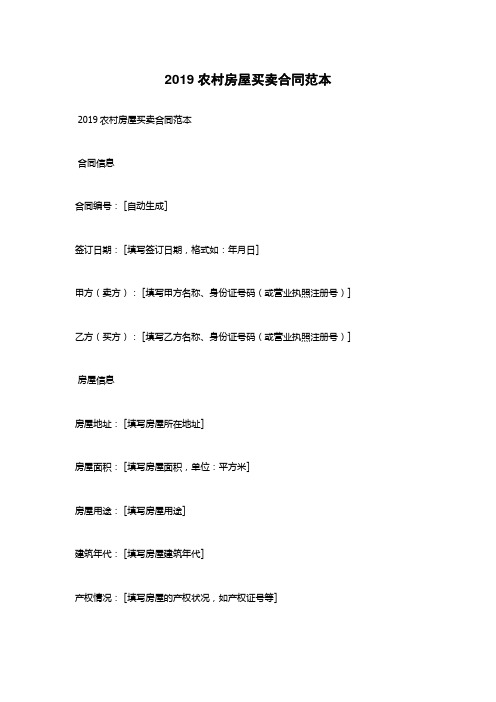 2019 农村房屋买卖合同范本

2019 农村房屋买卖合同范本

合同信息

合同编号：[自动生成]

签订日期：[填写签订日期，格式如：年月日]

甲方（卖方）：[填写甲方名称、身份证号码（或营业执照注册号）]

乙方（买方）：[填写乙方名称、身份证号码（或营业执照注册号）]

房屋信息

房屋地址：[填写房屋所在地址]

房屋面积：[填写房屋面积，单位：平方米]

房屋用途：[填写房屋用途]

建筑年代：[填写房屋建筑年代]

产权情况：[填写房屋的产权状况，如产权证号等]